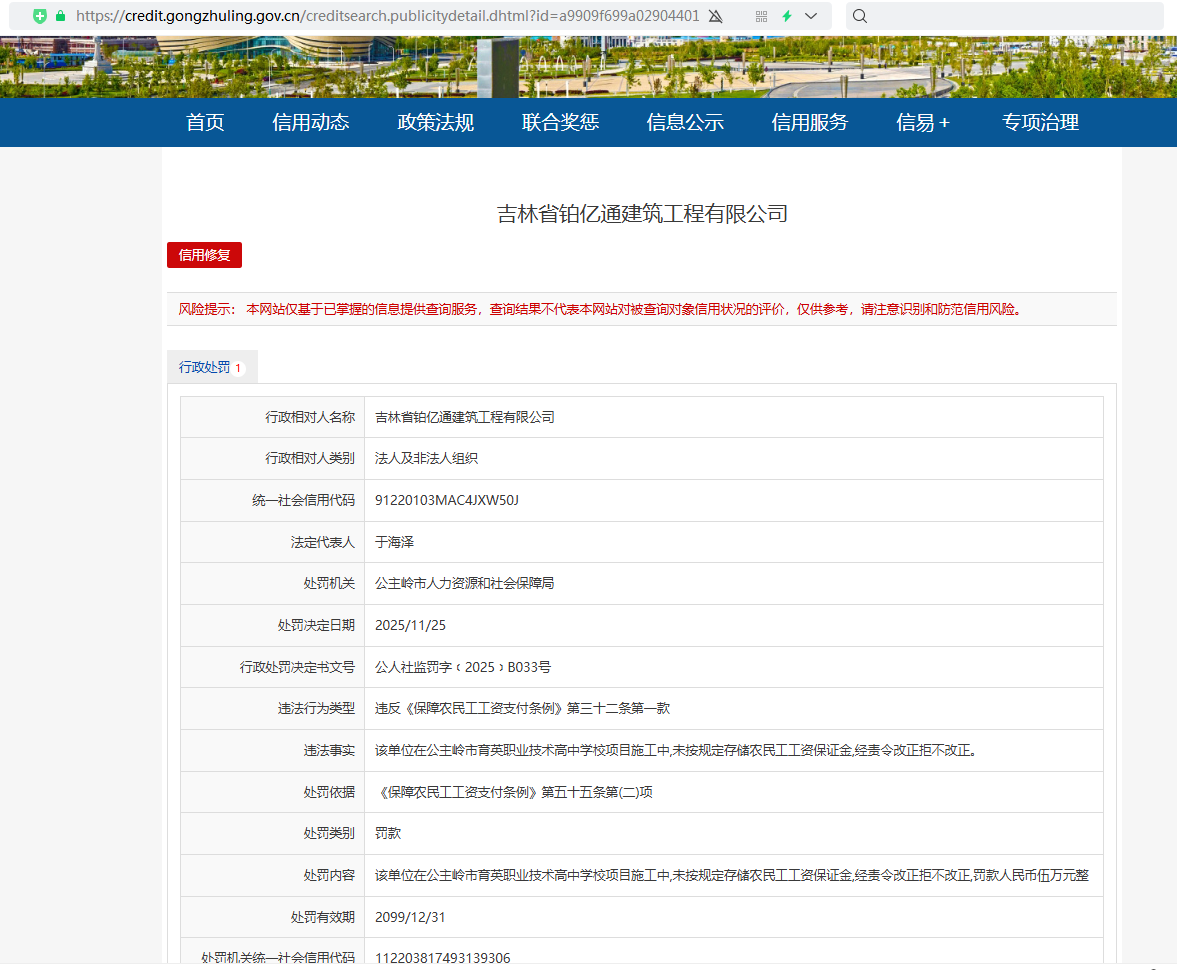 https://credit.gongzhuling.gov.cn/creditsearch.publicitydetail.dhtml?id=a9909f699a02904401

首页　信用动态　政策法规　联合奖惩　信息公示　信用服务　信易 +　专项治理

吉林省铂亿通建筑工程有限公司

信用修复

风险提示： 本网站仅基于已掌握的信息提供查询服务，查询结果不代表本网站对被查询对象信用状况的评价，仅供参考，请注意识别和防范信用风险。

行政处罚 1

| 行政相对人名称 | 吉林省铂亿通建筑工程有限公司 |
|---|---|
| 行政相对人类别 | 法人及非法人组织 |
| 统一社会信用代码 | 91220103MAC4JXW50J |
| 法定代表人 | 于海泽 |
| 处罚机关 | 公主岭市人力资源和社会保障局 |
| 处罚决定日期 | 2025/11/25 |
| 行政处罚决定书文号 | 公人社监罚字﹝2025﹞B033号 |
| 违法行为类型 | 违反《保障农民工工资支付条例》第三十二条第一款 |
| 违法事实 | 该单位在公主岭市育英职业技术高中学校项目施工中,未按规定存储农民工工资保证金,经责令改正拒不改正。 |
| 处罚依据 | 《保障农民工工资支付条例》第五十五条第(二)项 |
| 处罚类别 | 罚款 |
| 处罚内容 | 该单位在公主岭市育英职业技术高中学校项目施工中,未按规定存储农民工工资保证金,经责令改正拒不改正,罚款人民币伍万元整 |
| 处罚有效期 | 2099/12/31 |
| 处罚机关统一社会信用代码 | 112203817493139306 |